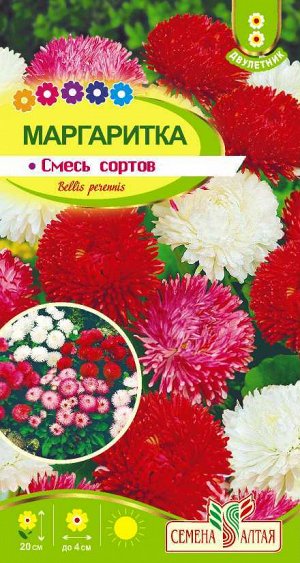 ДВУЛЕТНИК

МАРГАРИТКА

• Смесь сортов

Bellis perennis

20 см

до 4 см

СЕМЕНА АЛТАЯ